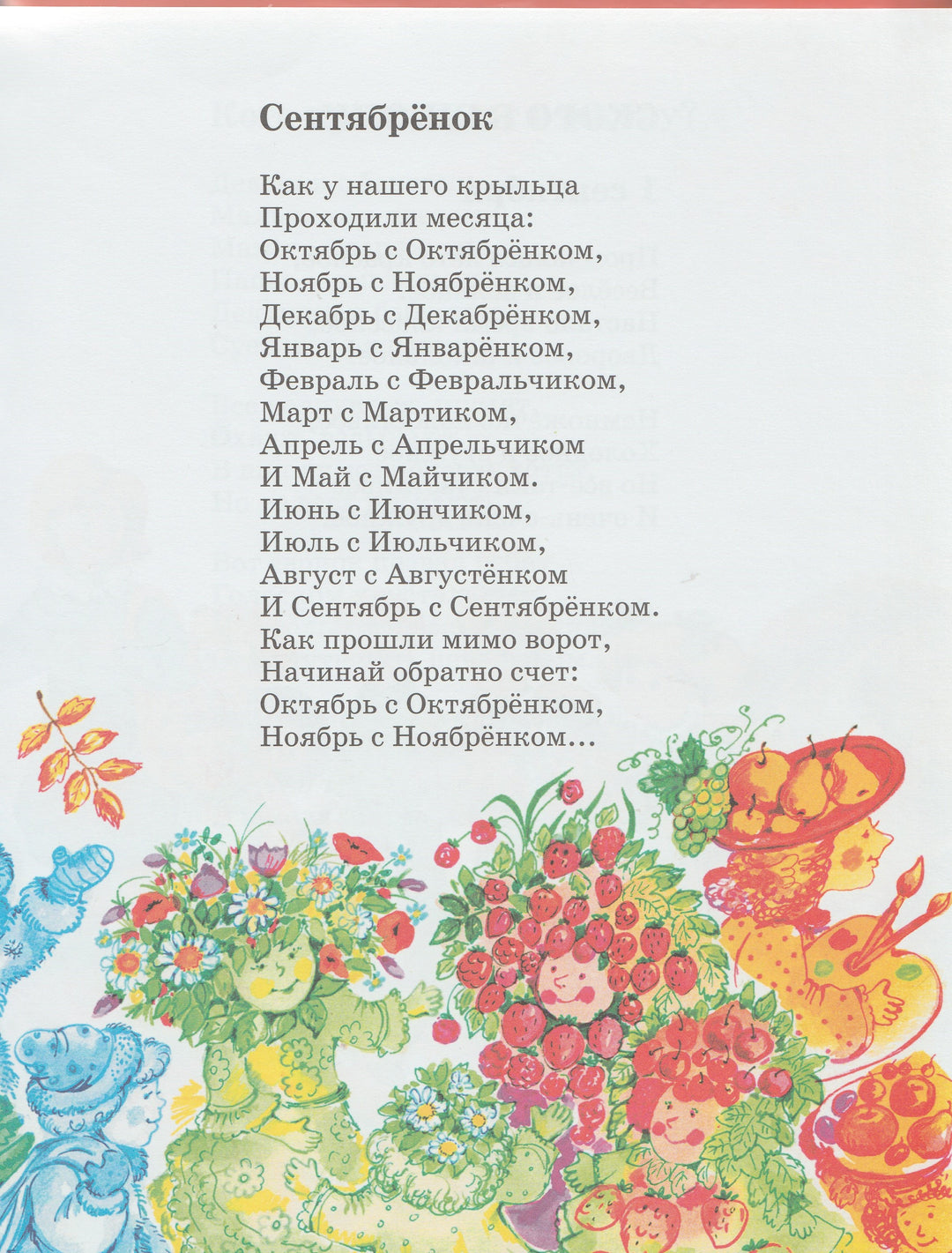 Сентябрёнок

Как у нашего крыльца
Проходили месяца:
Октябрь с Октябрёнком,
Ноябрь с Ноябрёнком,
Декабрь с Декабрёнком,
Январь с Январёнком,
Февраль с Февральчиком,
Март с Мартиком,
Апрель с Апрельчиком
И Май с Майчиком.
Июнь с Июнчиком,
Июль с Июльчиком,
Август с Августёнком
И Сентябрь с Сентябрёнком.
Как прошли мимо ворот,
Начинай обратно счет:
Октябрь с Октябрёнком,
Ноябрь с Ноябрёнком...